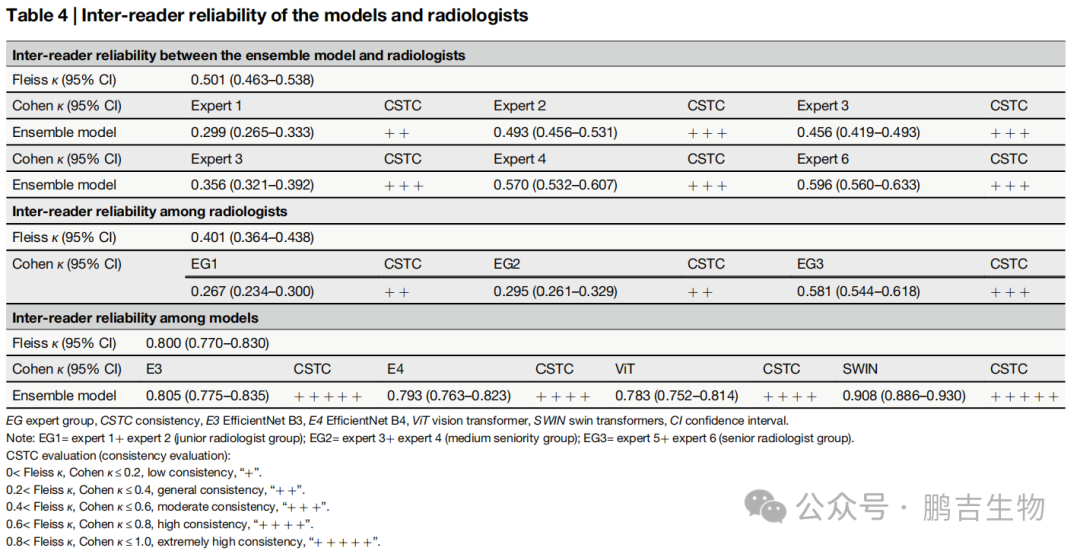 Table 4 | Inter-reader reliability of the models and radiologists

Inter-reader reliability between the ensemble model and radiologists

Fleiss κ (95% CI) 0.501 (0.463–0.538)

| Cohen κ (95% CI) | Expert 1 | CSTC | Expert 2 | CSTC | Expert 3 | CSTC |
|---|---|---|---|---|---|---|
| Ensemble model | 0.299 (0.265–0.333) | ++ | 0.493 (0.456–0.531) | +++ | 0.456 (0.419–0.493) | +++ |
| Cohen κ (95% CI) | Expert 3 | CSTC | Expert 4 | CSTC | Expert 6 | CSTC |
| Ensemble model | 0.356 (0.321–0.392) | +++ | 0.570 (0.532–0.607) | +++ | 0.596 (0.560–0.633) | +++ |

Inter-reader reliability among radiologists

Fleiss κ (95% CI) 0.401 (0.364–0.438)

| Cohen κ (95% CI) | EG1 | CSTC | EG2 | CSTC | EG3 | CSTC |
|---|---|---|---|---|---|---|
| | 0.267 (0.234–0.300) | ++ | 0.295 (0.261–0.329) | ++ | 0.581 (0.544–0.618) | +++ |

Inter-reader reliability among models

Fleiss κ (95% CI) 0.800 (0.770–0.830)

| Cohen κ (95% CI) | E3 | CSTC | E4 | CSTC | ViT | CSTC | SWIN | CSTC |
|---|---|---|---|---|---|---|---|---|
| Ensemble model | 0.805 (0.775–0.835) | +++++ | 0.793 (0.763–0.823) | ++++ | 0.783 (0.752–0.814) | ++++ | 0.908 (0.886–0.930) | +++++ |

EG expert group, CSTC consistency, E3 EfficientNet B3, E4 EfficientNet B4, ViT vision transformer, SWIN swin transformers, CI confidence interval.
Note: EG1= expert 1+ expert 2 (junior radiologist group); EG2= expert 3+ expert 4 (medium seniority group); EG3= expert 5+ expert 6 (senior radiologist group).
CSTC evaluation (consistency evaluation):
0< Fleiss κ, Cohen κ ≤ 0.2, low consistency, "+".
0.2< Fleiss κ, Cohen κ ≤ 0.4, general consistency, "++".
0.4< Fleiss κ, Cohen κ ≤ 0.6, moderate consistency, "+++".
0.6< Fleiss κ, Cohen κ ≤ 0.8, high consistency, "++++".
0.8< Fleiss κ, Cohen κ ≤ 1.0, extremely high consistency, "+++++".

公众号 · 鹏吉生物